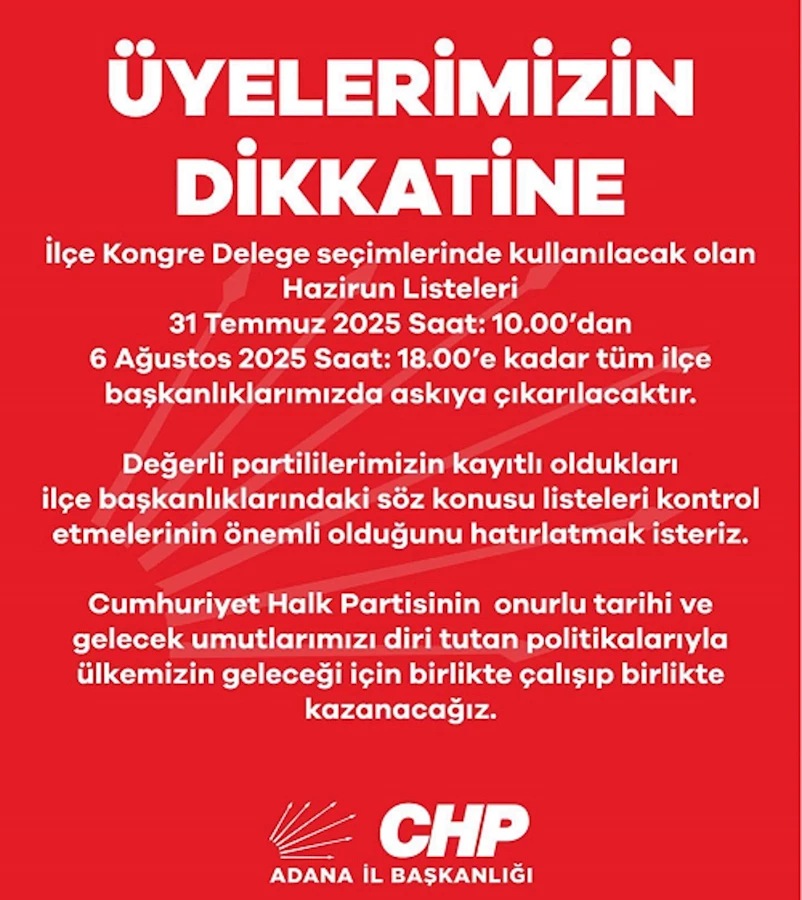 ÜYELERİMİZİN DİKKATİNE

İlçe Kongre Delege seçimlerinde kullanılacak olan Hazirun Listeleri
31 Temmuz 2025 Saat: 10.00'dan
6 Ağustos 2025 Saat: 18.00'e kadar tüm ilçe başkanlıklarımızda askıya çıkarılacaktır.

Değerli partililerimizin kayıtlı oldukları ilçe başkanlıklarındaki söz konusu listeleri kontrol etmelerinin önemli olduğunu hatırlatmak isteriz.

Cumhuriyet Halk Partisinin onurlu tarihi ve gelecek umutlarımızı diri tutan politikalarıyla ülkemizin geleceği için birlikte çalışıp birlikte kazanacağız.

CHP
ADANA İL BAŞKANLIĞI